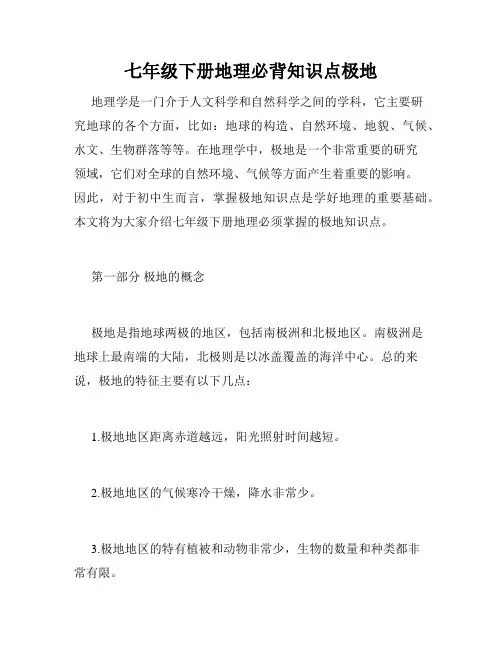 七年级下册地理必背知识点极地

地理学是一门介于人文科学和自然科学之间的学科，它主要研究地球的各个方面，比如：地球的构造、自然环境、地貌、气候、水文、生物群落等等。在地理学中，极地是一个非常重要的研究领域，它们对全球的自然环境、气候等方面产生着重要的影响。因此，对于初中生而言，掌握极地知识点是学好地理的重要基础。本文将为大家介绍七年级下册地理必须掌握的极地知识点。

第一部分 极地的概念

极地是指地球两极的地区，包括南极洲和北极地区。南极洲是地球上最南端的大陆，北极则是以冰盖覆盖的海洋中心。总的来说，极地的特征主要有以下几点：

1.极地地区距离赤道越远，阳光照射时间越短。

2.极地地区的气候寒冷干燥，降水非常少。

3.极地地区的特有植被和动物非常少，生物的数量和种类都非常有限。